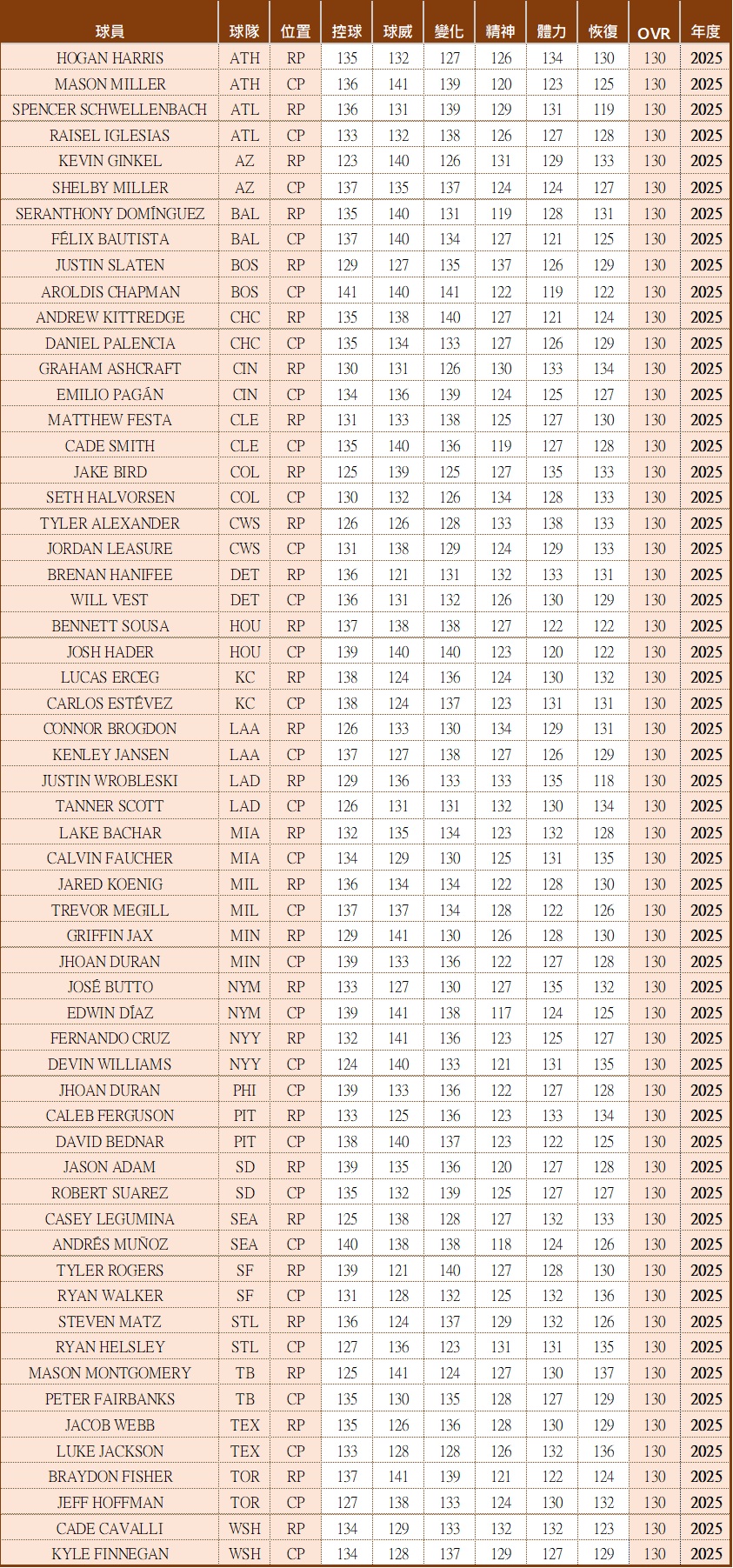 | 球員 | 球隊 | 位置 | 控球 | 球威 | 變化 | 精神 | 體力 | 恢復 | OVR | 年度 |
|---|---|---|---|---|---|---|---|---|---|---|
| HOGAN HARRIS | ATH | RP | 135 | 132 | 127 | 126 | 134 | 130 | 130 | 2025 |
| MASON MILLER | ATH | CP | 136 | 141 | 139 | 120 | 123 | 125 | 130 | 2025 |
| SPENCER SCHWELLENBACH | ATL | RP | 136 | 131 | 139 | 129 | 131 | 119 | 130 | 2025 |
| RAISEL IGLESIAS | ATL | CP | 133 | 132 | 138 | 126 | 127 | 128 | 130 | 2025 |
| KEVIN GINKEL | AZ | RP | 123 | 140 | 126 | 131 | 129 | 133 | 130 | 2025 |
| SHELBY MILLER | AZ | CP | 137 | 135 | 137 | 124 | 124 | 127 | 130 | 2025 |
| SERANTHONY DOMÍNGUEZ | BAL | RP | 135 | 140 | 131 | 119 | 128 | 131 | 130 | 2025 |
| FÉLIX BAUTISTA | BAL | CP | 137 | 140 | 134 | 127 | 121 | 125 | 130 | 2025 |
| JUSTIN SLATEN | BOS | RP | 129 | 127 | 135 | 137 | 126 | 129 | 130 | 2025 |
| AROLDIS CHAPMAN | BOS | CP | 141 | 140 | 141 | 122 | 119 | 122 | 130 | 2025 |
| ANDREW KITTREDGE | CHC | RP | 135 | 138 | 140 | 127 | 121 | 124 | 130 | 2025 |
| DANIEL PALENCIA | CHC | CP | 135 | 134 | 133 | 127 | 126 | 129 | 130 | 2025 |
| GRAHAM ASHCRAFT | CIN | RP | 130 | 131 | 126 | 130 | 133 | 134 | 130 | 2025 |
| EMILIO PAGÁN | CIN | CP | 134 | 136 | 139 | 124 | 125 | 127 | 130 | 2025 |
| MATTHEW FESTA | CLE | RP | 131 | 133 | 138 | 125 | 127 | 130 | 130 | 2025 |
| CADE SMITH | CLE | CP | 135 | 140 | 136 | 119 | 127 | 128 | 130 | 2025 |
| JAKE BIRD | COL | RP | 125 | 139 | 125 | 127 | 135 | 133 | 130 | 2025 |
| SETH HALVORSEN | COL | CP | 130 | 132 | 126 | 134 | 128 | 133 | 130 | 2025 |
| TYLER ALEXANDER | CWS | RP | 126 | 126 | 128 | 133 | 138 | 133 | 130 | 2025 |
| JORDAN LEASURE | CWS | CP | 131 | 138 | 129 | 124 | 129 | 133 | 130 | 2025 |
| BRENAN HANIFEE | DET | RP | 136 | 121 | 131 | 132 | 133 | 131 | 130 | 2025 |
| WILL VEST | DET | CP | 136 | 131 | 132 | 126 | 130 | 129 | 130 | 2025 |
| BENNETT SOUSA | HOU | RP | 137 | 138 | 138 | 127 | 122 | 122 | 130 | 2025 |
| JOSH HADER | HOU | CP | 139 | 140 | 140 | 123 | 120 | 122 | 130 | 2025 |
| LUCAS ERCEG | KC | RP | 138 | 124 | 136 | 124 | 130 | 132 | 130 | 2025 |
| CARLOS ESTÉVEZ | KC | CP | 138 | 124 | 137 | 123 | 131 | 131 | 130 | 2025 |
| CONNOR BROGDON | LAA | RP | 126 | 133 | 130 | 134 | 129 | 131 | 130 | 2025 |
| KENLEY JANSEN | LAA | CP | 137 | 127 | 138 | 127 | 126 | 129 | 130 | 2025 |
| JUSTIN WROBLESKI | LAD | RP | 129 | 136 | 133 | 133 | 135 | 118 | 130 | 2025 |
| TANNER SCOTT | LAD | CP | 126 | 131 | 131 | 132 | 130 | 134 | 130 | 2025 |
| LAKE BACHAR | MIA | RP | 132 | 135 | 134 | 123 | 132 | 128 | 130 | 2025 |
| CALVIN FAUCHER | MIA | CP | 134 | 129 | 130 | 125 | 131 | 135 | 130 | 2025 |
| JARED KOENIG | MIL | RP | 136 | 134 | 134 | 122 | 128 | 130 | 130 | 2025 |
| TREVOR MEGILL | MIL | CP | 137 | 137 | 134 | 128 | 122 | 126 | 130 | 2025 |
| GRIFFIN JAX | MIN | RP | 129 | 141 | 130 | 126 | 128 | 130 | 130 | 2025 |
| JHOAN DURAN | MIN | CP | 139 | 133 | 136 | 122 | 127 | 128 | 130 | 2025 |
| JOSÉ BUTTO | NYM | RP | 133 | 127 | 130 | 127 | 135 | 132 | 130 | 2025 |
| EDWIN DÍAZ | NYM | CP | 139 | 141 | 138 | 117 | 124 | 125 | 130 | 2025 |
| FERNANDO CRUZ | NYY | RP | 132 | 141 | 136 | 123 | 125 | 127 | 130 | 2025 |
| DEVIN WILLIAMS | NYY | CP | 124 | 140 | 133 | 121 | 131 | 135 | 130 | 2025 |
| JHOAN DURAN | PHI | CP | 139 | 133 | 136 | 122 | 127 | 128 | 130 | 2025 |
| CALEB FERGUSON | PIT | RP | 133 | 125 | 136 | 123 | 133 | 134 | 130 | 2025 |
| DAVID BEDNAR | PIT | CP | 138 | 140 | 137 | 123 | 122 | 125 | 130 | 2025 |
| JASON ADAM | SD | RP | 139 | 135 | 136 | 120 | 127 | 128 | 130 | 2025 |
| ROBERT SUAREZ | SD | CP | 135 | 132 | 139 | 125 | 127 | 127 | 130 | 2025 |
| CASEY LEGUMINA | SEA | RP | 125 | 138 | 128 | 127 | 132 | 133 | 130 | 2025 |
| ANDRÉS MUÑOZ | SEA | CP | 140 | 138 | 138 | 118 | 124 | 126 | 130 | 2025 |
| TYLER ROGERS | SF | RP | 139 | 121 | 140 | 127 | 128 | 130 | 130 | 2025 |
| RYAN WALKER | SF | CP | 131 | 128 | 132 | 125 | 132 | 136 | 130 | 2025 |
| STEVEN MATZ | STL | RP | 136 | 124 | 137 | 129 | 132 | 126 | 130 | 2025 |
| RYAN HELSLEY | STL | CP | 127 | 136 | 123 | 131 | 131 | 135 | 130 | 2025 |
| MASON MONTGOMERY | TB | RP | 125 | 141 | 124 | 127 | 130 | 137 | 130 | 2025 |
| PETER FAIRBANKS | TB | CP | 135 | 130 | 135 | 128 | 127 | 129 | 130 | 2025 |
| JACOB WEBB | TEX | RP | 135 | 126 | 136 | 128 | 130 | 129 | 130 | 2025 |
| LUKE JACKSON | TEX | CP | 133 | 128 | 128 | 126 | 132 | 136 | 130 | 2025 |
| BRAYDON FISHER | TOR | RP | 137 | 141 | 139 | 121 | 122 | 124 | 130 | 2025 |
| JEFF HOFFMAN | TOR | CP | 127 | 138 | 133 | 124 | 130 | 132 | 130 | 2025 |
| CADE CAVALLI | WSH | RP | 134 | 129 | 133 | 132 | 132 | 123 | 130 | 2025 |
| KYLE FINNEGAN | WSH | CP | 134 | 128 | 137 | 129 | 127 | 129 | 130 | 2025 |